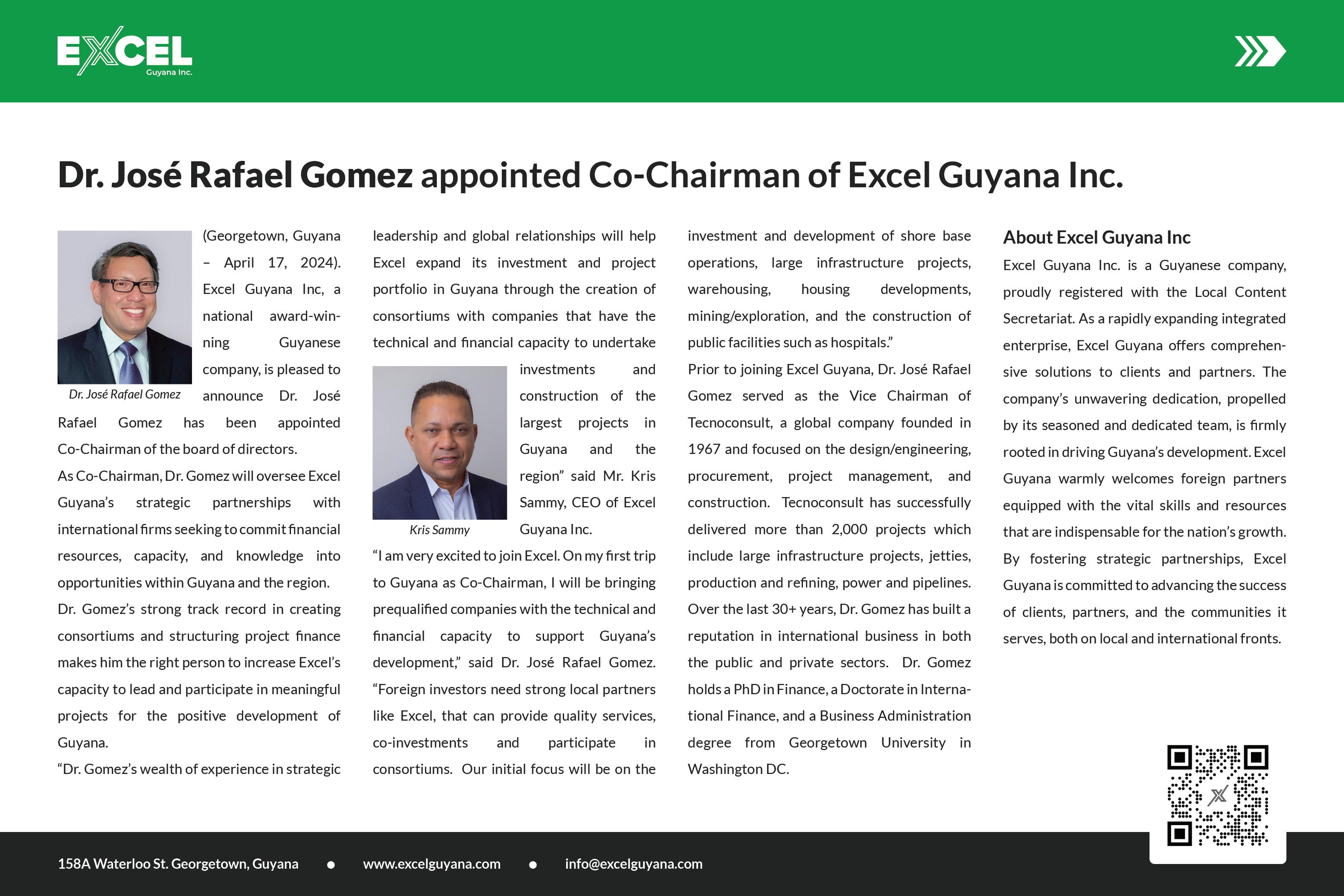 EXCEL
Guyana Inc.

Dr. José Rafael Gomez appointed Co-Chairman of Excel Guyana Inc.

Dr. José Rafael Gomez

(Georgetown, Guyana – April 17, 2024). Excel Guyana Inc, a national award-winning Guyanese company, is pleased to announce Dr. José Rafael Gomez has been appointed Co-Chairman of the board of directors.

As Co-Chairman, Dr. Gomez will oversee Excel Guyana's strategic partnerships with international firms seeking to commit financial resources, capacity, and knowledge into opportunities within Guyana and the region.

Dr. Gomez's strong track record in creating consortiums and structuring project finance makes him the right person to increase Excel's capacity to lead and participate in meaningful projects for the positive development of Guyana.

"Dr. Gomez's wealth of experience in strategic leadership and global relationships will help Excel expand its investment and project portfolio in Guyana through the creation of consortiums with companies that have the technical and financial capacity to undertake investments and construction of the largest projects in Guyana and the region" said Mr. Kris Sammy, CEO of Excel Guyana Inc.

Kris Sammy

"I am very excited to join Excel. On my first trip to Guyana as Co-Chairman, I will be bringing prequalified companies with the technical and financial capacity to support Guyana's development," said Dr. José Rafael Gomez. "Foreign investors need strong local partners like Excel, that can provide quality services, co-investments and participate in consortiums. Our initial focus will be on the investment and development of shore base operations, large infrastructure projects, warehousing, housing developments, mining/exploration, and the construction of public facilities such as hospitals."

Prior to joining Excel Guyana, Dr. José Rafael Gomez served as the Vice Chairman of Tecnoconsult, a global company founded in 1967 and focused on the design/engineering, procurement, project management, and construction. Tecnoconsult has successfully delivered more than 2,000 projects which include large infrastructure projects, jetties, production and refining, power and pipelines. Over the last 30+ years, Dr. Gomez has built a reputation in international business in both the public and private sectors. Dr. Gomez holds a PhD in Finance, a Doctorate in International Finance, and a Business Administration degree from Georgetown University in Washington DC.

About Excel Guyana Inc
Excel Guyana Inc. is a Guyanese company, proudly registered with the Local Content Secretariat. As a rapidly expanding integrated enterprise, Excel Guyana offers comprehensive solutions to clients and partners. The company's unwavering dedication, propelled by its seasoned and dedicated team, is firmly rooted in driving Guyana's development. Excel Guyana warmly welcomes foreign partners equipped with the vital skills and resources that are indispensable for the nation's growth. By fostering strategic partnerships, Excel Guyana is committed to advancing the success of clients, partners, and the communities it serves, both on local and international fronts.

158A Waterloo St. Georgetown, Guyana • www.excelguyana.com • info@excelguyana.com